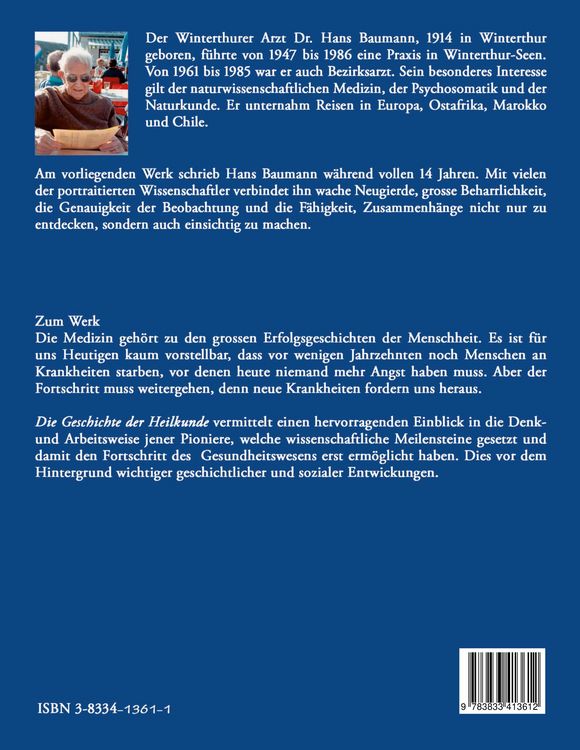 Der Winterthurer Arzt Dr. Hans Baumann, 1914 in Winterthur geboren, führte von 1947 bis 1986 eine Praxis in Winterthur-Seen. Von 1961 bis 1985 war er auch Bezirksarzt. Sein besonderes Interesse gilt der naturwissenschaftlichen Medizin, der Psychosomatik und der Naturkunde. Er unternahm Reisen in Europa, Ostafrika, Marokko und Chile.

Am vorliegenden Werk schrieb Hans Baumann während vollen 14 Jahren. Mit vielen der portraitierten Wissenschaftler verbindet ihn wache Neugierde, grosse Beharrlichkeit, die Genauigkeit der Beobachtung und die Fähigkeit, Zusammenhänge nicht nur zu entdecken, sondern auch einsichtig zu machen.

Zum Werk
Die Medizin gehört zu den grossen Erfolgsgeschichten der Menschheit. Es ist für uns Heutigen kaum vorstellbar, dass vor wenigen Jahrzehnten noch Menschen an Krankheiten starben, vor denen heute niemand mehr Angst haben muss. Aber der Fortschritt muss weitergehen, denn neue Krankheiten fordern uns heraus.

Die Geschichte der Heilkunde vermittelt einen hervorragenden Einblick in die Denk- und Arbeitsweise jener Pioniere, welche wissenschaftliche Meilensteine gesetzt und damit den Fortschritt des Gesundheitswesens erst ermöglicht haben. Dies vor dem Hintergrund wichtiger geschichtlicher und sozialer Entwickungen.

ISBN 3-8334-1361-1

9 783833 413612